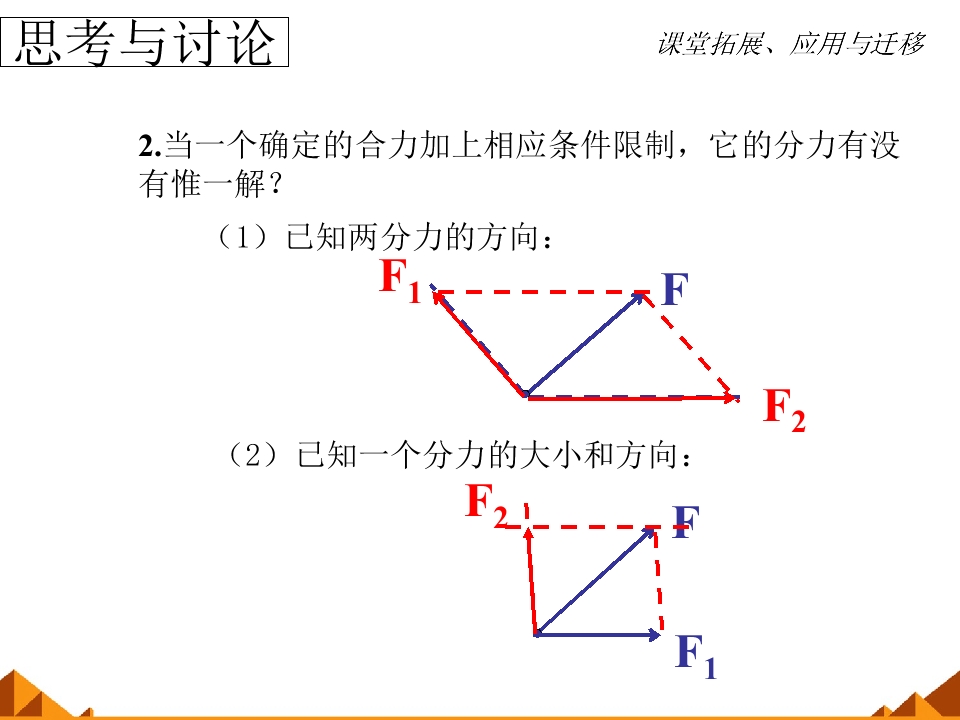 思考与讨论

课堂拓展、应用与迁移

2.当一个确定的合力加上相应条件限制，它的分力有没有惟一解？

（1）已知两分力的方向：

$F_1$

F

$F_2$

（2）已知一个分力的大小和方向：

$F_2$

F

$F_1$